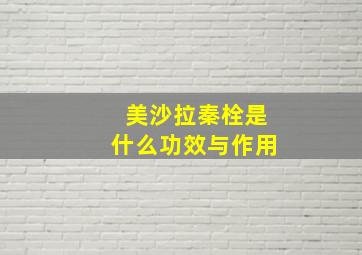 美沙拉秦栓是
什么功效与作用